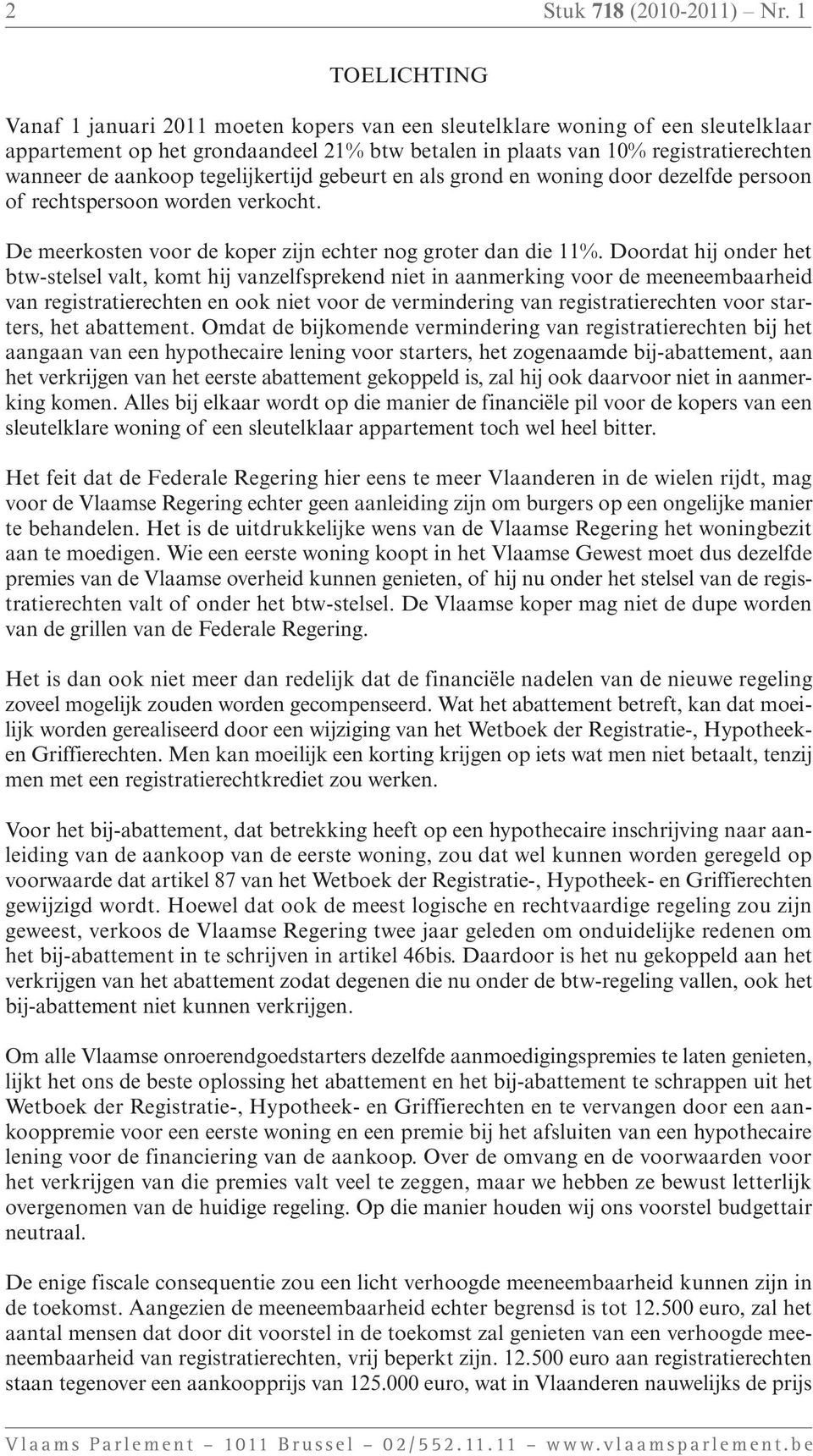 2 Stuk 718 (2010-2011) – Nr. 1

TOELICHTING

Vanaf 1 januari 2011 moeten kopers van een sleutelklare woning of een sleutelklaar appartement op het grondaandeel 21% btw betalen in plaats van 10% registratierechten wanneer de aankoop tegelijkertijd gebeurt en als grond en woning door dezelfde persoon of rechtspersoon worden verkocht.

De meerkosten voor de koper zijn echter nog groter dan die 11%. Doordat hij onder het btw-stelsel valt, komt hij vanzelfsprekend niet in aanmerking voor de meeneembaarheid van registratierechten en ook niet voor de vermindering van registratierechten voor starters, het abattement. Omdat de bijkomende vermindering van registratierechten bij het aangaan van een hypothecaire lening voor starters, het zogenaamde bij-abattement, aan het verkrijgen van het eerste abattement gekoppeld is, zal hij ook daarvoor niet in aanmerking komen. Alles bij elkaar wordt op die manier de financiële pil voor de kopers van een sleutelklare woning of een sleutelklaar appartement toch wel heel bitter.

Het feit dat de Federale Regering hier eens te meer Vlaanderen in de wielen rijdt, mag voor de Vlaamse Regering echter geen aanleiding zijn om burgers op een ongelijke manier te behandelen. Het is de uitdrukkelijke wens van de Vlaamse Regering het woningbezit aan te moedigen. Wie een eerste woning koopt in het Vlaamse Gewest moet dus dezelfde premies van de Vlaamse overheid kunnen genieten, of hij nu onder het stelsel van de registratierechten valt of onder het btw-stelsel. De Vlaamse koper mag niet de dupe worden van de grillen van de Federale Regering.

Het is dan ook niet meer dan redelijk dat de financiële nadelen van de nieuwe regeling zoveel mogelijk zouden worden gecompenseerd. Wat het abattement betreft, kan dat moeilijk worden gerealiseerd door een wijziging van het Wetboek der Registratie-, Hypotheek- en Griffierechten. Men kan moeilijk een korting krijgen op iets wat men niet betaalt, tenzij men met een registratierechtkrediet zou werken.

Voor het bij-abattement, dat betrekking heeft op een hypothecaire inschrijving naar aanleiding van de aankoop van de eerste woning, zou dat wel kunnen worden geregeld op voorwaarde dat artikel 87 van het Wetboek der Registratie-, Hypotheek- en Griffierechten gewijzigd wordt. Hoewel dat ook de meest logische en rechtvaardige regeling zou zijn geweest, verkoos de Vlaamse Regering twee jaar geleden om onduidelijke redenen om het bij-abattement in te schrijven in artikel 46bis. Daardoor is het nu gekoppeld aan het verkrijgen van het abattement zodat degenen die nu onder de btw-regeling vallen, ook het bij-abattement niet kunnen verkrijgen.

Om alle Vlaamse onroerendgoedstarters dezelfde aanmoedigingspremies te laten genieten, lijkt het ons de beste oplossing het abattement en het bij-abattement te schrappen uit het Wetboek der Registratie-, Hypotheek- en Griffierechten en te vervangen door een aankooppremie voor een eerste woning en een premie bij het afsluiten van een hypothecaire lening voor de financiering van de aankoop. Over de omvang en de voorwaarden voor het verkrijgen van die premies valt veel te zeggen, maar we hebben ze bewust letterlijk overgenomen van de huidige regeling. Op die manier houden wij ons voorstel budgettair neutraal.

De enige fiscale consequentie zou een licht verhoogde meeneembaarheid kunnen zijn in de toekomst. Aangezien de meeneembaarheid echter begrensd is tot 12.500 euro, zal het aantal mensen dat door dit voorstel in de toekomst zal genieten van een verhoogde meeneembaarheid van registratierechten, vrij beperkt zijn. 12.500 euro aan registratierechten staan tegenover een aankoopprijs van 125.000 euro, wat in Vlaanderen nauwelijks de prijs

Vlaams Parlement – 1011 Brussel – 02/552.11.11 – www.vlaamsparlement.be